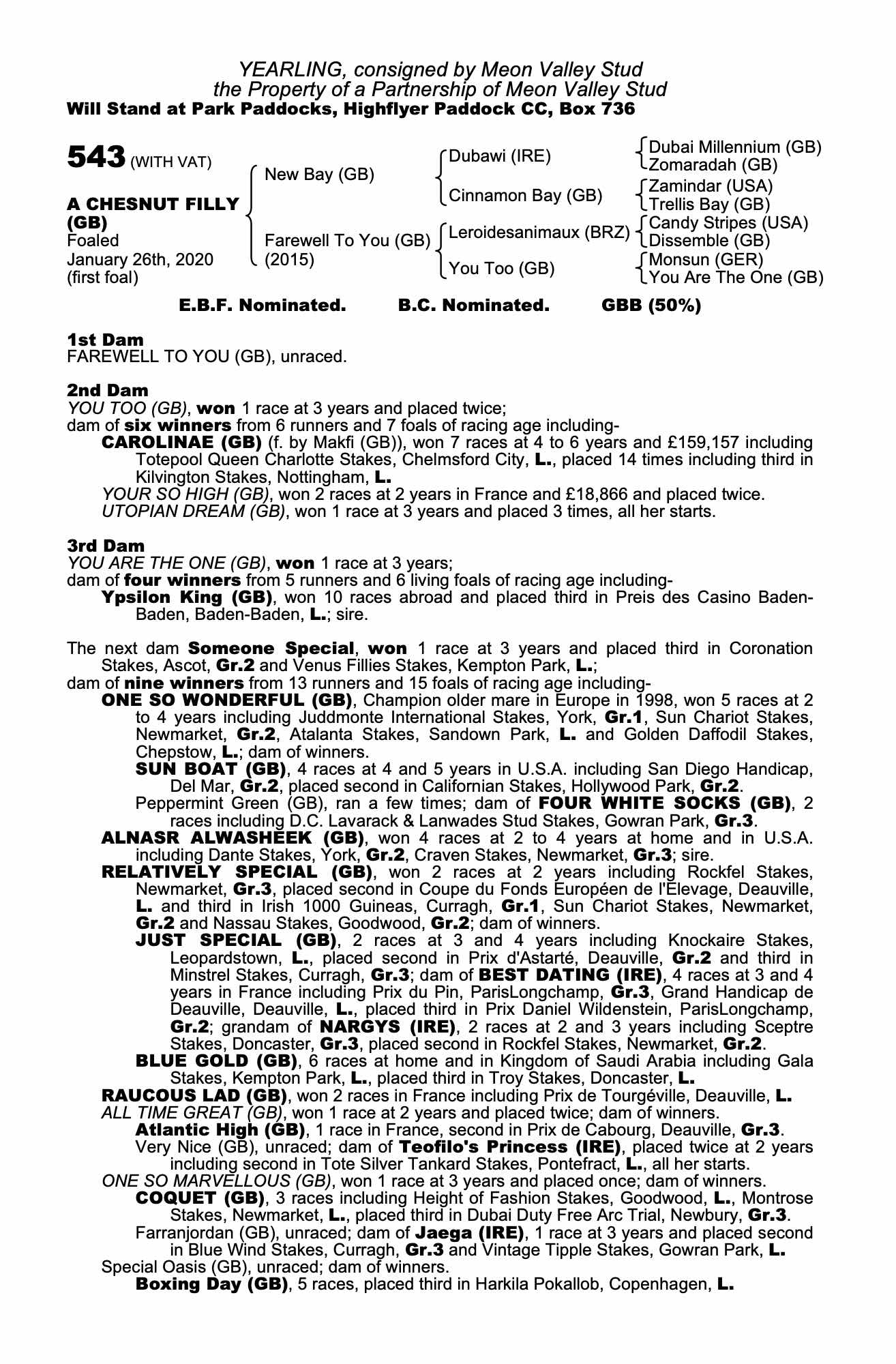 YEARLING, consigned by Meon Valley Stud
the Property of a Partnership of Meon Valley Stud
Will Stand at Park Paddocks, Highflyer Paddock CC, Box 736

543 (WITH VAT)

A CHESNUT FILLY (GB)
Foaled
January 26th, 2020
(first foal)

New Bay (GB)
Farewell To You (GB) (2015)

Dubawi (IRE)
Cinnamon Bay (GB)
Leroidesanimaux (BRZ)
You Too (GB)

Dubai Millennium (GB)
Zomaradah (GB)
Zamindar (USA)
Trellis Bay (GB)
Candy Stripes (USA)
Dissemble (GB)
Monsun (GER)
You Are The One (GB)

E.B.F. Nominated. B.C. Nominated. GBB (50%)

1st Dam
FAREWELL TO YOU (GB), unraced.

2nd Dam
YOU TOO (GB), won 1 race at 3 years and placed twice;
dam of six winners from 6 runners and 7 foals of racing age including-
CAROLINAE (GB) (f. by Makfi (GB)), won 7 races at 4 to 6 years and £159,157 including Totepool Queen Charlotte Stakes, Chelmsford City, L., placed 14 times including third in Kilvington Stakes, Nottingham, L.
YOUR SO HIGH (GB), won 2 races at 2 years in France and £18,866 and placed twice.
UTOPIAN DREAM (GB), won 1 race at 3 years and placed 3 times, all her starts.

3rd Dam
YOU ARE THE ONE (GB), won 1 race at 3 years;
dam of four winners from 5 runners and 6 living foals of racing age including-
Ypsilon King (GB), won 10 races abroad and placed third in Preis des Casino Baden-Baden, Baden-Baden, L.; sire.

The next dam Someone Special, won 1 race at 3 years and placed third in Coronation Stakes, Ascot, Gr.2 and Venus Fillies Stakes, Kempton Park, L.;
dam of nine winners from 13 runners and 15 foals of racing age including-
ONE SO WONDERFUL (GB), Champion older mare in Europe in 1998, won 5 races at 2 to 4 years including Juddmonte International Stakes, York, Gr.1, Sun Chariot Stakes, Newmarket, Gr.2, Atalanta Stakes, Sandown Park, L. and Golden Daffodil Stakes, Chepstow, L.; dam of winners.
SUN BOAT (GB), 4 races at 4 and 5 years in U.S.A. including San Diego Handicap, Del Mar, Gr.2, placed second in Californian Stakes, Hollywood Park, Gr.2.
Peppermint Green (GB), ran a few times; dam of FOUR WHITE SOCKS (GB), 2 races including D.C. Lavarack & Lanwades Stud Stakes, Gowran Park, Gr.3.
ALNASR ALWASHEEK (GB), won 4 races at 2 to 4 years at home and in U.S.A. including Dante Stakes, York, Gr.2, Craven Stakes, Newmarket, Gr.3; sire.
RELATIVELY SPECIAL (GB), won 2 races at 2 years including Rockfel Stakes, Newmarket, Gr.3, placed second in Coupe du Fonds Européen de l'Elevage, Deauville, L. and third in Irish 1000 Guineas, Curragh, Gr.1, Sun Chariot Stakes, Newmarket, Gr.2 and Nassau Stakes, Goodwood, Gr.2; dam of winners.
JUST SPECIAL (GB), 2 races at 3 and 4 years including Knockaire Stakes, Leopardstown, L., placed second in Prix d'Astarté, Deauville, Gr.2 and third in Minstrel Stakes, Curragh, Gr.3; dam of BEST DATING (IRE), 4 races at 3 and 4 years in France including Prix du Pin, ParisLongchamp, Gr.3, Grand Handicap de Deauville, Deauville, L., placed third in Prix Daniel Wildenstein, ParisLongchamp, Gr.2; grandam of NARGYS (IRE), 2 races at 2 and 3 years including Sceptre Stakes, Doncaster, Gr.3, placed second in Rockfel Stakes, Newmarket, Gr.2.
BLUE GOLD (GB), 6 races at home and in Kingdom of Saudi Arabia including Gala Stakes, Kempton Park, L., placed third in Troy Stakes, Doncaster, L.
RAUCOUS LAD (GB), won 2 races in France including Prix de Tourgéville, Deauville, L.
ALL TIME GREAT (GB), won 1 race at 2 years and placed twice; dam of winners.
Atlantic High (GB), 1 race in France, second in Prix de Cabourg, Deauville, Gr.3.
Very Nice (GB), unraced; dam of Teofilo's Princess (IRE), placed twice at 2 years including second in Tote Silver Tankard Stakes, Pontefract, L., all her starts.
ONE SO MARVELLOUS (GB), won 1 race at 3 years and placed once; dam of winners.
COQUET (GB), 3 races including Height of Fashion Stakes, Goodwood, L., Montrose Stakes, Newmarket, L., placed third in Dubai Duty Free Arc Trial, Newbury, Gr.3.
Farranjordan (GB), unraced; dam of Jaega (IRE), 1 race at 3 years and placed second in Blue Wind Stakes, Curragh, Gr.3 and Vintage Tipple Stakes, Gowran Park, L.
Special Oasis (GB), unraced; dam of winners.
Boxing Day (GB), 5 races, placed third in Harkila Pokallob, Copenhagen, L.